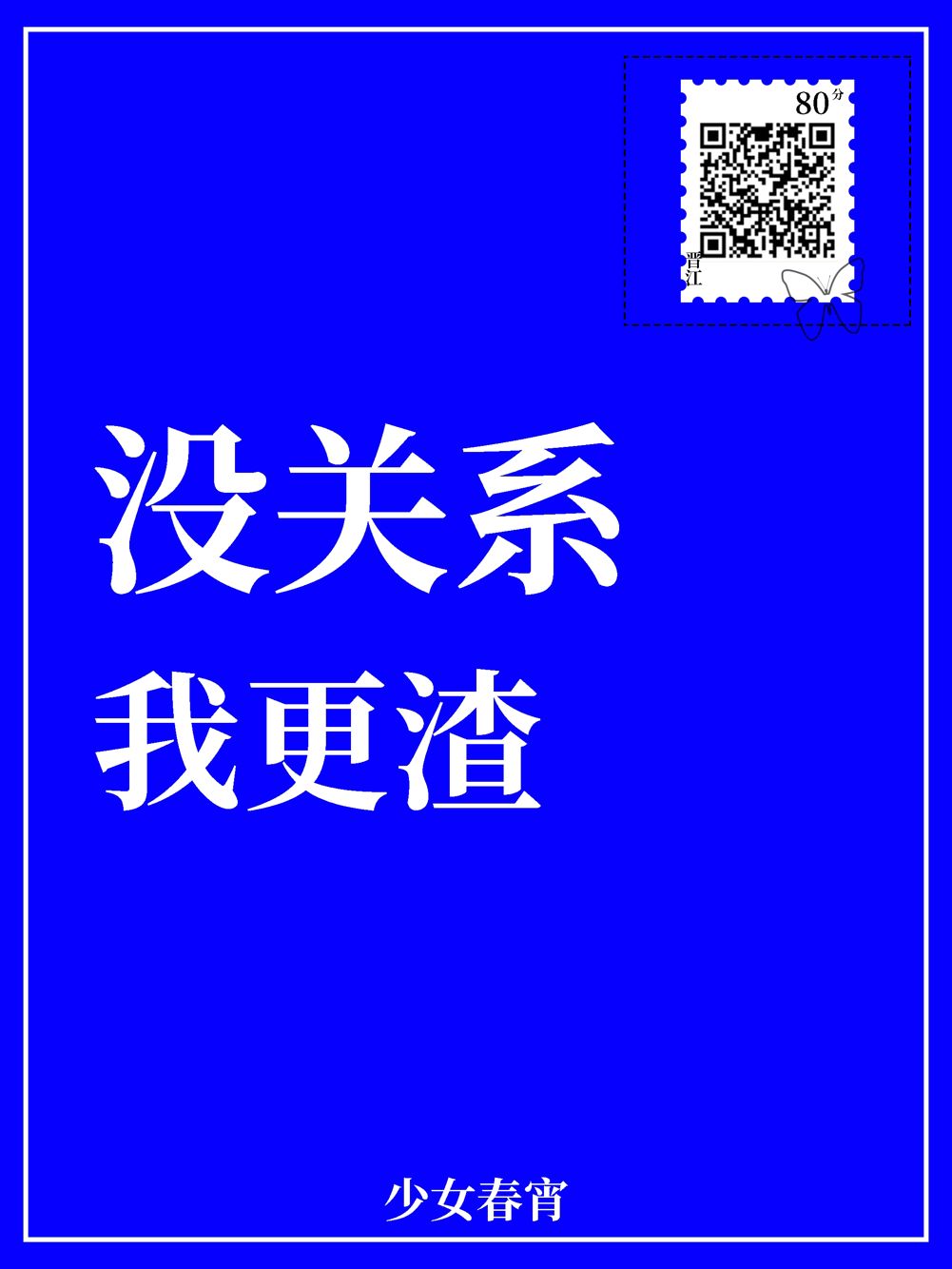 80分

晋江

没关系
我更渣

少女春宵